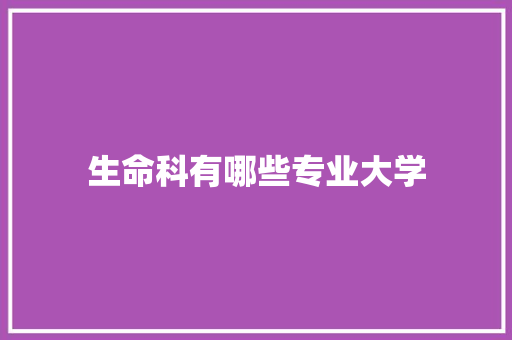 生命科有哪些专业大学